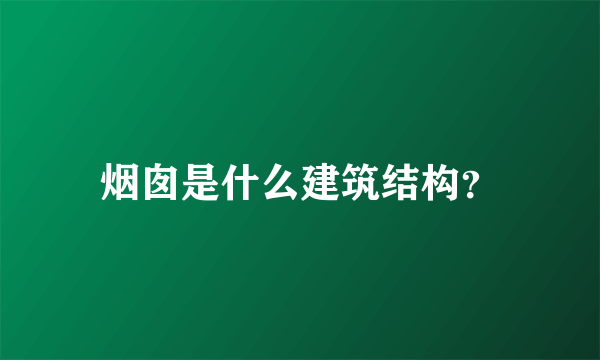 烟囱是什么建筑结构?